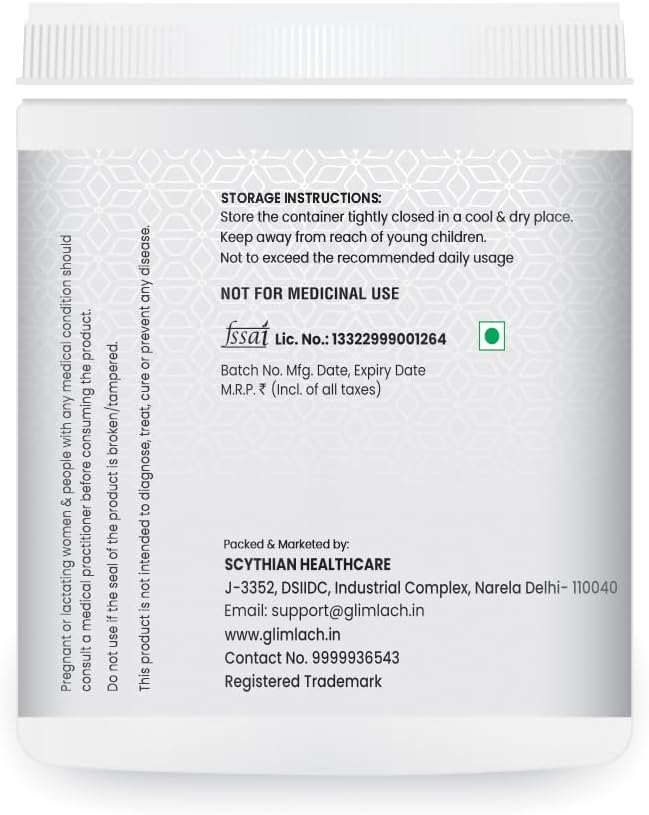 Pregnant or lactating women & people with any medical condition should consult a medical practitioner before consuming the product.

Do not use if the seal of the product is broken/tampered.

This product is not intended to diagnose, treat, cure or prevent any disease.

STORAGE INSTRUCTIONS:
Store the container tightly closed in a cool & dry place.
Keep away from reach of young children.
Not to exceed the recommended daily usage

NOT FOR MEDICINAL USE

fssai Lic. No.: 13322999001264

Batch No. Mfg. Date, Expiry Date
M.R.P. ₹ (Incl. of all taxes)

Packed & Marketed by:
SCYTHIAN HEALTHCARE
J-3352, DSIIDC, Industrial Complex, Narela Delhi- 110040
Email: support@glimlach.in
www.glimlach.in
Contact No. 9999936543
Registered Trademark